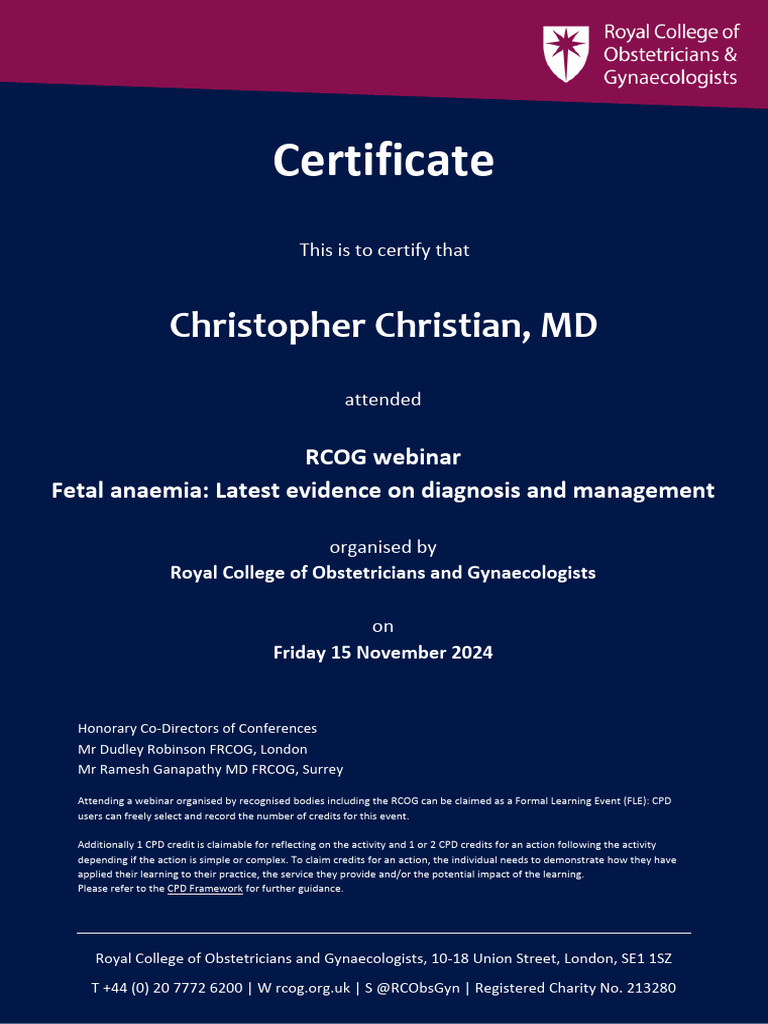 Royal College of Obstetricians & Gynaecologists

Certificate

This is to certify that

Christopher Christian, MD

attended

RCOG webinar
Fetal anaemia: Latest evidence on diagnosis and management

organised by
Royal College of Obstetricians and Gynaecologists

on
Friday 15 November 2024

Honorary Co-Directors of Conferences
Mr Dudley Robinson FRCOG, London
Mr Ramesh Ganapathy MD FRCOG, Surrey

Attending a webinar organised by recognised bodies including the RCOG can be claimed as a Formal Learning Event (FLE): CPD users can freely select and record the number of credits for this event.

Additionally 1 CPD credit is claimable for reflecting on the activity and 1 or 2 CPD credits for an action following the activity depending if the action is simple or complex. To claim credits for an action, the individual needs to demonstrate how they have applied their learning to their practice, the service they provide and/or the potential impact of the learning.
Please refer to the CPD Framework for further guidance.

Royal College of Obstetricians and Gynaecologists, 10-18 Union Street, London, SE1 1SZ
T +44 (0) 20 7772 6200 | W rcog.org.uk | S @RCObsGyn | Registered Charity No. 213280